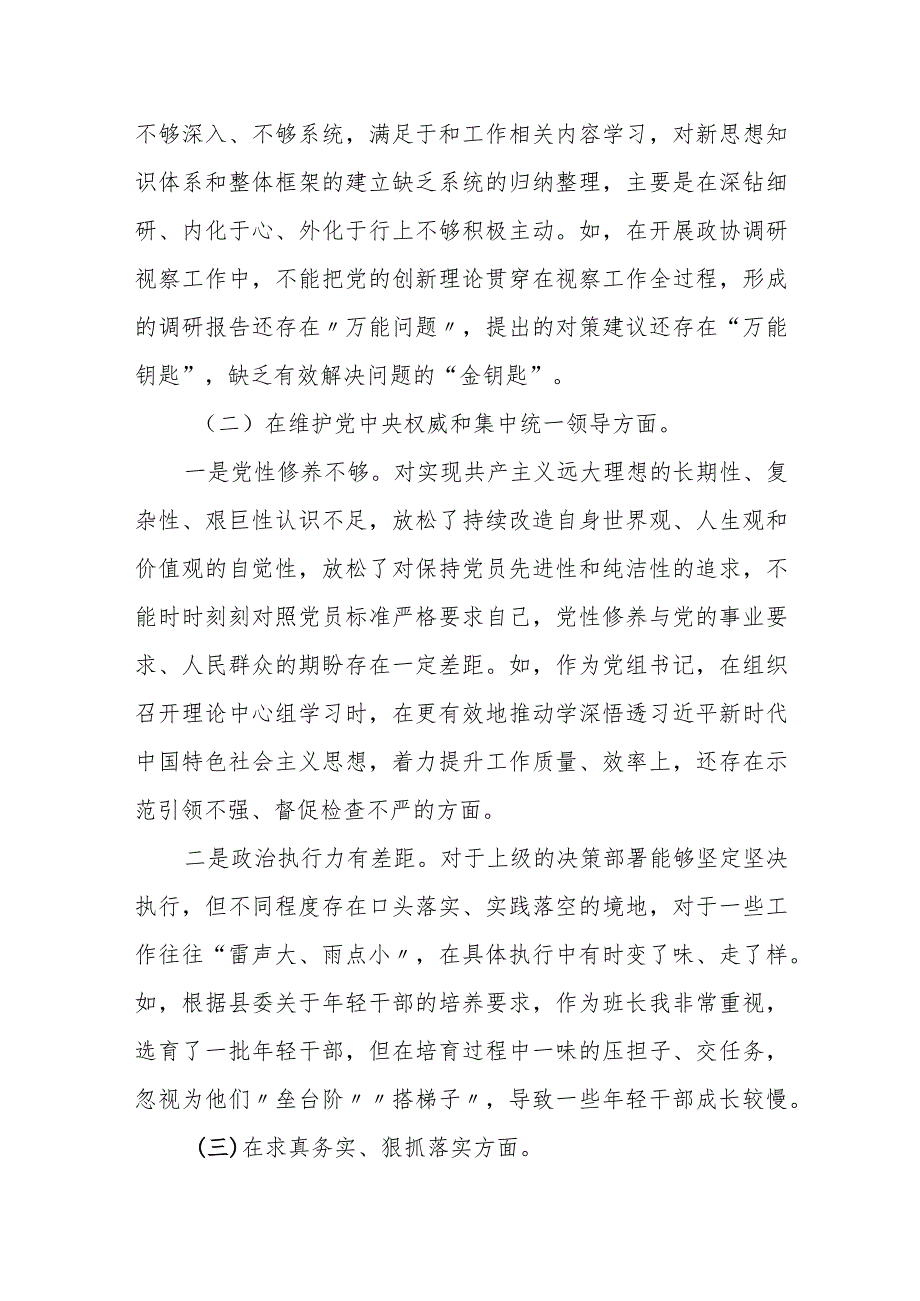 不够深入、不够系统，满足于和工作相关内容学习，对新思想知识体系和整体框架的建立缺乏系统的归纳整理，主要是在深钻细研、内化于心、外化于行上不够积极主动。如，在开展政协调研视察工作中，不能把党的创新理论贯穿在视察工作全过程，形成的调研报告还存在〃万能问题〃，提出的对策建议还存在“万能钥匙”，缺乏有效解决问题的“金钥匙”。

（二）在维护党中央权威和集中统一领导方面。

一是党性修养不够。对实现共产主义远大理想的长期性、复杂性、艰巨性认识不足，放松了持续改造自身世界观、人生观和价值观的自觉性，放松了对保持党员先进性和纯洁性的追求，不能时时刻刻对照党员标准严格要求自己，党性修养与党的事业要求、人民群众的期盼存在一定差距。如，作为党组书记，在组织召开理论中心组学习时，在更有效地推动学深悟透习近平新时代中国特色社会主义思想，着力提升工作质量、效率上，还存在示范引领不强、督促检查不严的方面。

二是政治执行力有差距。对于上级的决策部署能够坚定坚决执行，但不同程度存在口头落实、实践落空的境地，对于一些工作往往“雷声大、雨点小〃，在具体执行中有时变了味、走了样。如，根据县委关于年轻干部的培养要求，作为班长我非常重视，选育了一批年轻干部，但在培育过程中一味的压担子、交任务，忽视为他们〃垒台阶〃〃搭梯子〃，导致一些年轻干部成长较慢。

(三)在求真务实、狠抓落实方面。